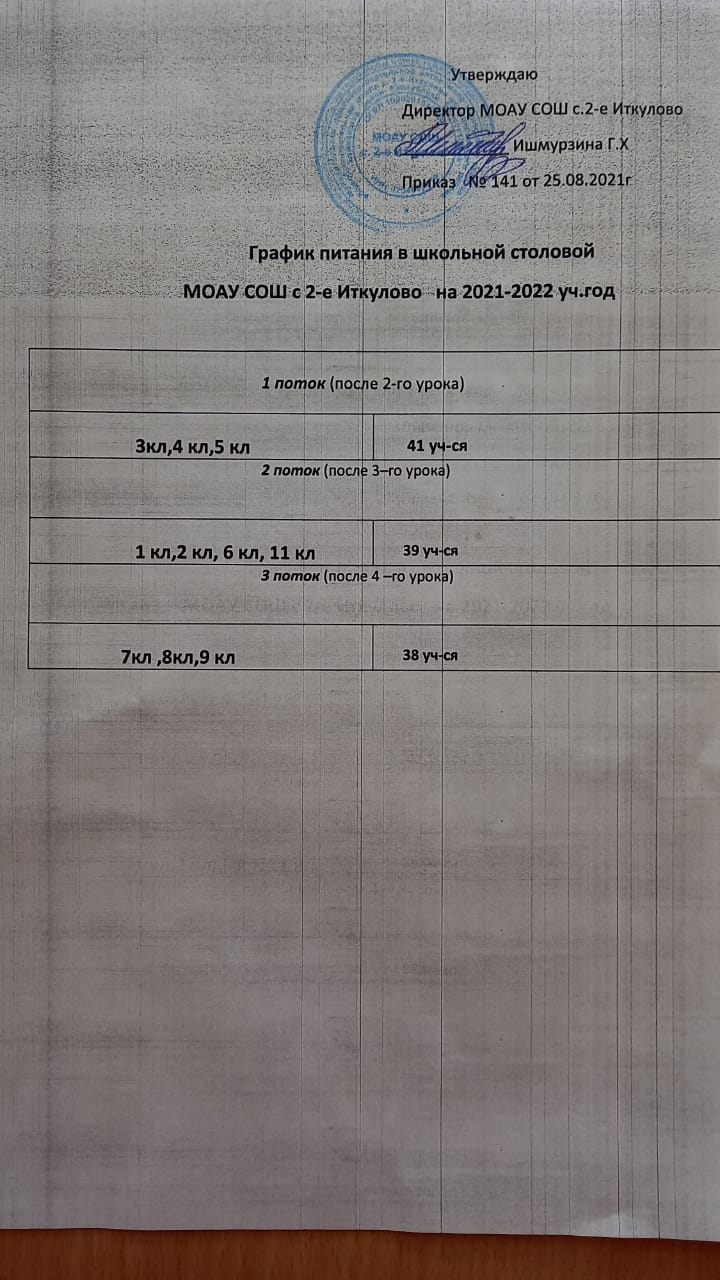 Утверждаю
Директор МОАУ СОШ с.2-е Иткулово
Ишмурзина Г.Х
Приказ № 141 от 25.08.2021г

График питания в школьной столовой
МОАУ СОШ с 2-е Иткулово на 2021-2022 уч.год

| 1 поток (после 2-го урока) | |
|---|---|
| 3кл,4 кл,5 кл | 41 уч-ся |
| 2 поток (после 3–го урока) | |
| 1 кл,2 кл, 6 кл, 11 кл | 39 уч-ся |
| 3 поток (после 4 –го урока) | |
| 7кл ,8кл,9 кл | 38 уч-ся |